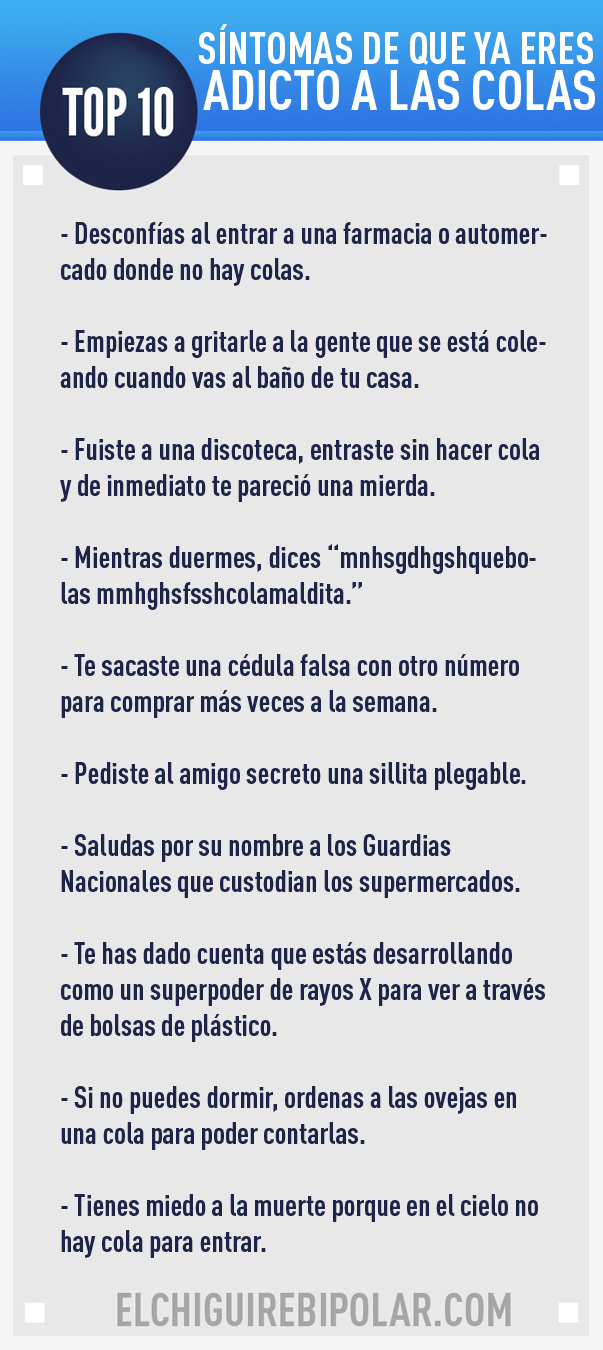 TOP 10

SÍNTOMAS DE QUE YA ERES ADICTO A LAS COLAS

- Desconfías al entrar a una farmacia o automercado donde no hay colas.

- Empiezas a gritarle a la gente que se está coleando cuando vas al baño de tu casa.

- Fuiste a una discoteca, entraste sin hacer cola y de inmediato te pareció una mierda.

- Mientras duermes, dices “mnhsgdhgshquebolas mmhghsfsshcolamaldita.”

- Te sacaste una cédula falsa con otro número para comprar más veces a la semana.

- Pediste al amigo secreto una sillita plegable.

- Saludas por su nombre a los Guardias Nacionales que custodian los supermercados.

- Te has dado cuenta que estás desarrollando como un superpoder de rayos X para ver a través de bolsas de plástico.

- Si no puedes dormir, ordenas a las ovejas en una cola para poder contarlas.

- Tienes miedo a la muerte porque en el cielo no hay cola para entrar.

ELCHIGUIREBIPOLAR.COM